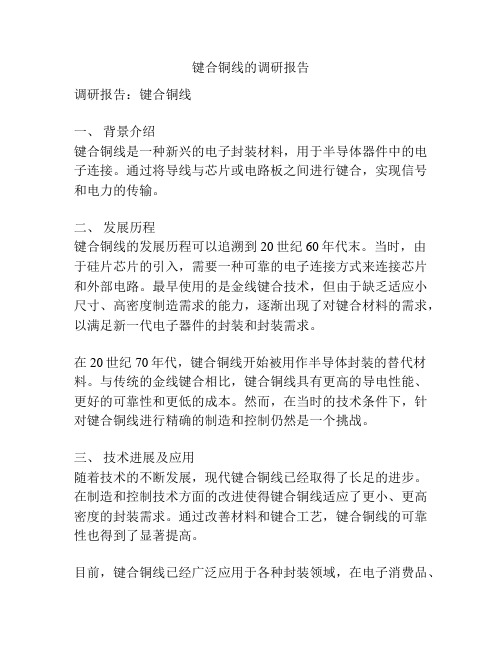 键合铜线的调研报告

调研报告：键合铜线

一、 背景介绍
键合铜线是一种新兴的电子封装材料，用于半导体器件中的电子连接。通过将导线与芯片或电路板之间进行键合，实现信号和电力的传输。

二、 发展历程
键合铜线的发展历程可以追溯到20世纪60年代末。当时，由于硅片芯片的引入，需要一种可靠的电子连接方式来连接芯片和外部电路。最早使用的是金线键合技术，但由于缺乏适应小尺寸、高密度制造需求的能力，逐渐出现了对键合材料的需求，以满足新一代电子器件的封装和封装需求。

在20世纪70年代，键合铜线开始被用作半导体封装的替代材料。与传统的金线键合相比，键合铜线具有更高的导电性能、更好的可靠性和更低的成本。然而，在当时的技术条件下，针对键合铜线进行精确的制造和控制仍然是一个挑战。

三、 技术进展及应用
随着技术的不断发展，现代键合铜线已经取得了长足的进步。在制造和控制技术方面的改进使得键合铜线适应了更小、更高密度的封装需求。通过改善材料和键合工艺，键合铜线的可靠性也得到了显著提高。

目前，键合铜线已经广泛应用于各种封装领域，在电子消费品、